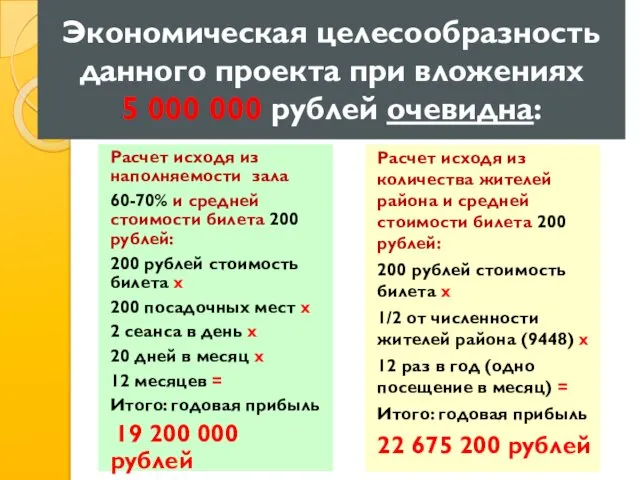 Экономическая целесообразность данного проекта при вложениях 5 000 000 рублей очевидна:

Расчет исходя из наполняемости зала 60-70% и средней стоимости билета 200 рублей:

200 рублей стоимость билета х

200 посадочных мест х

2 сеанса в день х

20 дней в месяц х

12 месяцев =

Итого: годовая прибыль

19 200 000 рублей

Расчет исходя из количества жителей района и средней стоимости билета 200 рублей:

200 рублей стоимость билета х

1/2 от численности жителей района (9448) х

12 раз в год (одно посещение в месяц) =

Итого: годовая прибыль

22 675 200 рублей